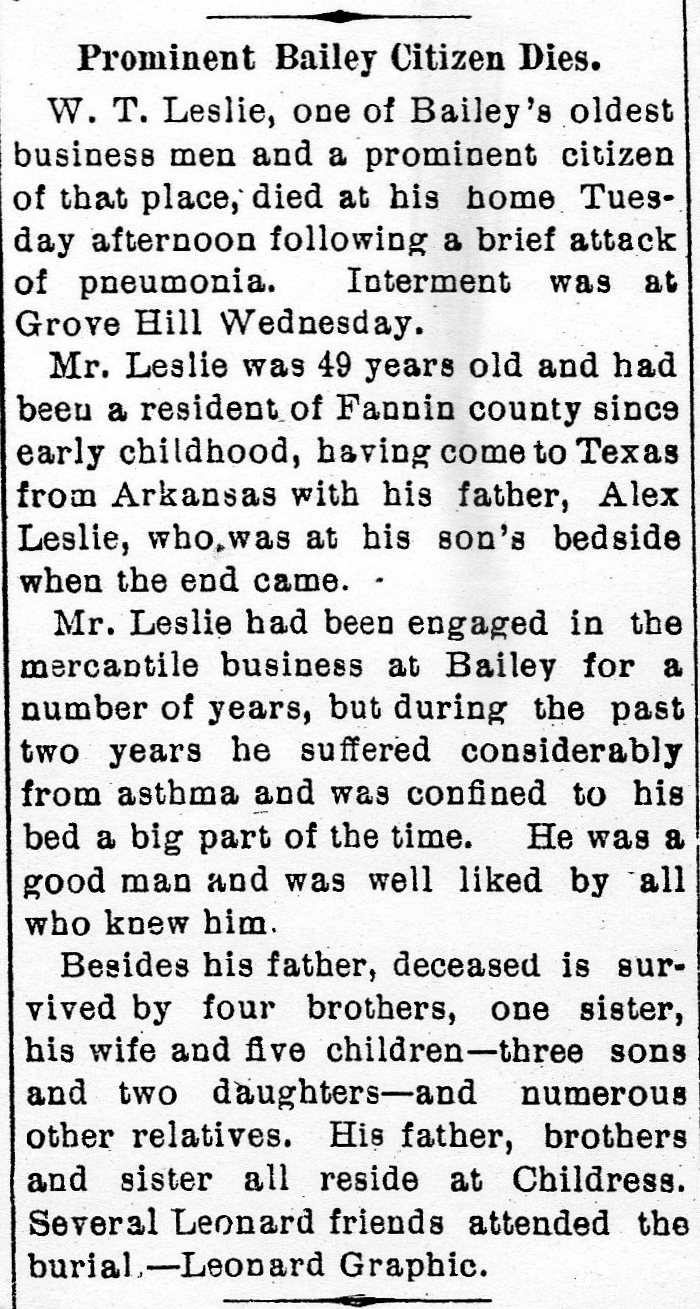 Prominent Bailey Citizen Dies.

W. T. Leslie, one of Bailey's oldest business men and a prominent citizen of that place, died at his home Tuesday afternoon following a brief attack of pneumonia. Interment was at Grove Hill Wednesday.

Mr. Leslie was 49 years old and had been a resident of Fannin county since early childhood, having come to Texas from Arkansas with his father, Alex Leslie, who was at his son's bedside when the end came.

Mr. Leslie had been engaged in the mercantile business at Bailey for a number of years, but during the past two years he suffered considerably from asthma and was confined to his bed a big part of the time. He was a good man and was well liked by all who knew him.

Besides his father, deceased is survived by four brothers, one sister, his wife and five children—three sons and two daughters—and numerous other relatives. His father, brothers and sister all reside at Childress. Several Leonard friends attended the burial.—Leonard Graphic.